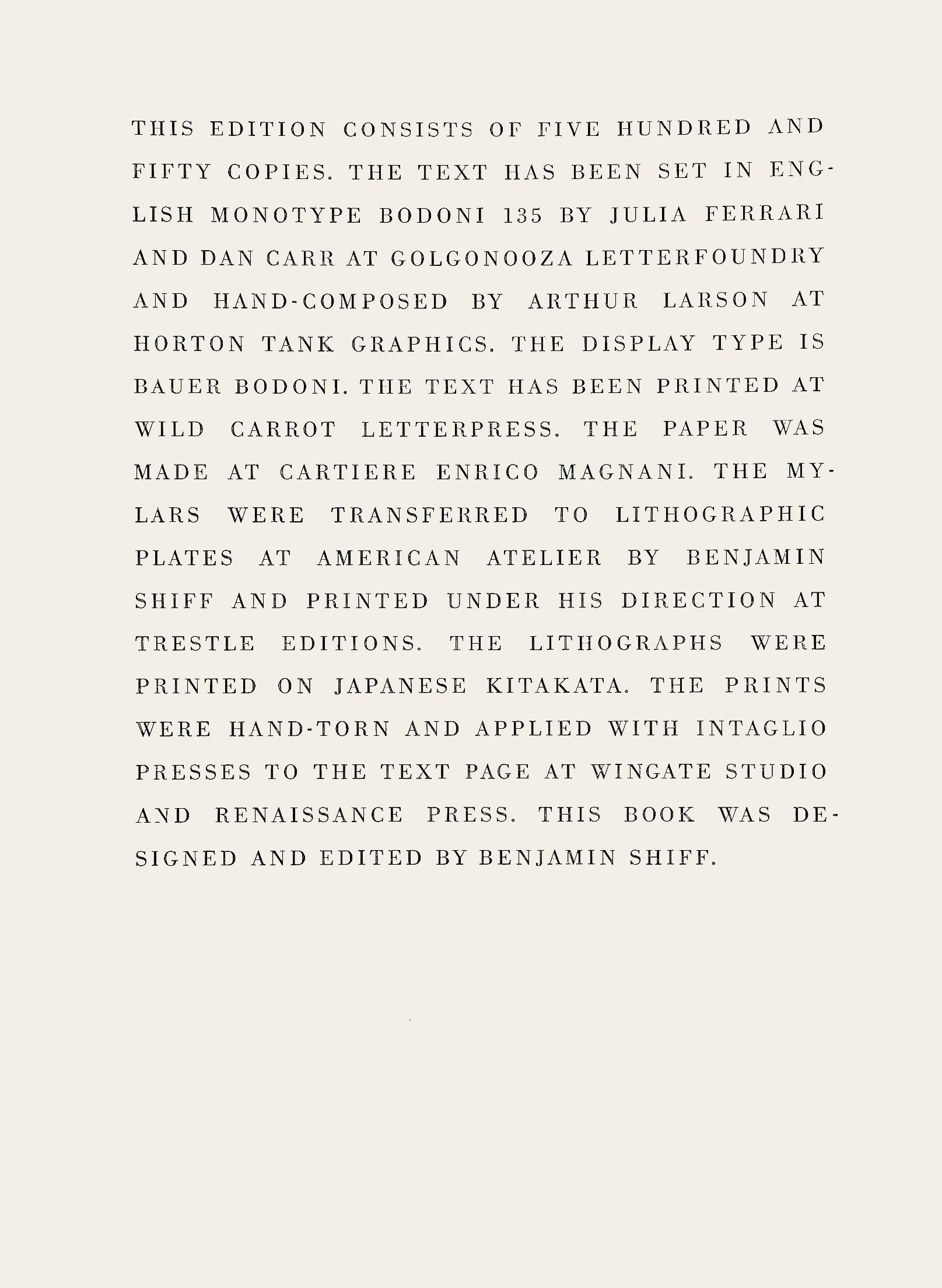 THIS EDITION CONSISTS OF FIVE HUNDRED AND FIFTY COPIES. THE TEXT HAS BEEN SET IN ENGLISH MONOTYPE BODONI 135 BY JULIA FERRARI AND DAN CARR AT GOLGONOOZA LETTERFOUNDRY AND HAND-COMPOSED BY ARTHUR LARSON AT HORTON TANK GRAPHICS. THE DISPLAY TYPE IS BAUER BODONI. THE TEXT HAS BEEN PRINTED AT WILD CARROT LETTERPRESS. THE PAPER WAS MADE AT CARTIERE ENRICO MAGNANI. THE MYLARS WERE TRANSFERRED TO LITHOGRAPHIC PLATES AT AMERICAN ATELIER BY BENJAMIN SHIFF AND PRINTED UNDER HIS DIRECTION AT TRESTLE EDITIONS. THE LITHOGRAPHS WERE PRINTED ON JAPANESE KITAKATA. THE PRINTS WERE HAND-TORN AND APPLIED WITH INTAGLIO PRESSES TO THE TEXT PAGE AT WINGATE STUDIO AND RENAISSANCE PRESS. THIS BOOK WAS DESIGNED AND EDITED BY BENJAMIN SHIFF.